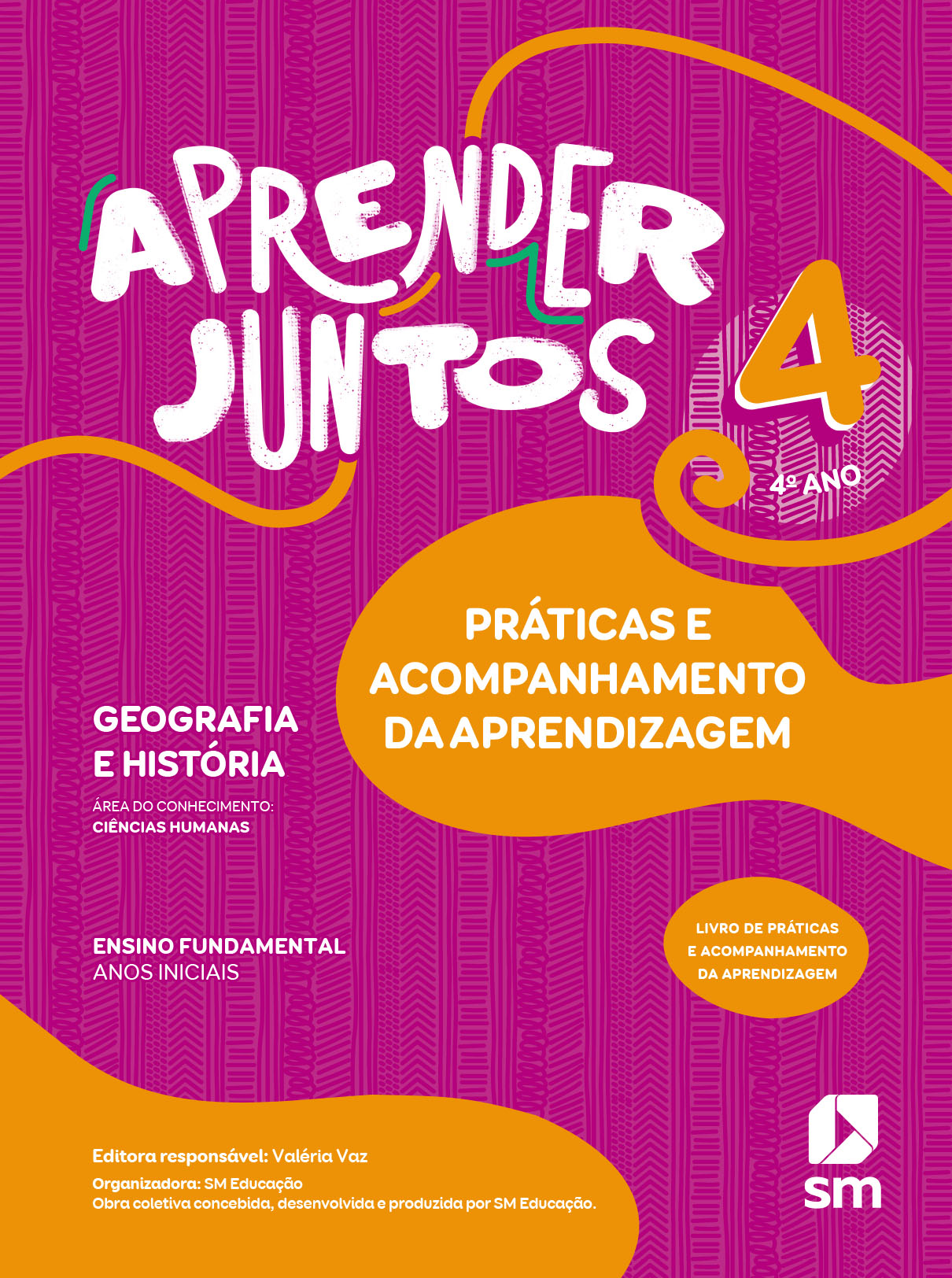 APRENDER JUNTOS

4

4º ANO

PRÁTICAS E ACOMPANHAMENTO DA APRENDIZAGEM

GEOGRAFIA E HISTÓRIA

ÁREA DO CONHECIMENTO:
CIÊNCIAS HUMANAS

ENSINO FUNDAMENTAL
ANOS INICIAIS

LIVRO DE PRÁTICAS E ACOMPANHAMENTO DA APRENDIZAGEM

Editora responsável: Valéria Vaz

Organizadora: SM Educação
Obra coletiva concebida, desenvolvida e produzida por SM Educação.

sm